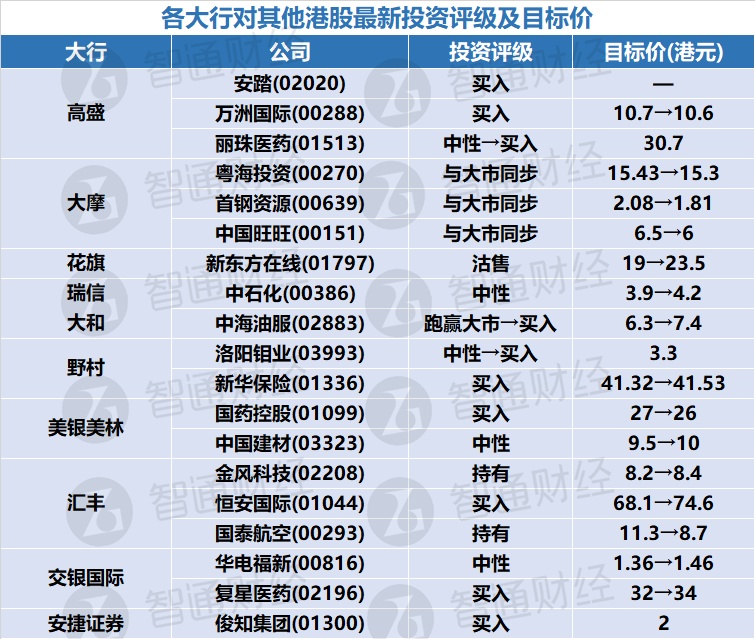 各大行对其他港股最新投资评级及目标价

| 大行 | 公司 | 投资评级 | 目标价(港元) |
|---|---|---|---|
| 高盛 | 安踏(02020) | 买入 | — |
| | 万洲国际(00288) | 买入 | 10.7→10.6 |
| | 丽珠医药(01513) | 中性→买入 | 30.7 |
| 大摩 | 粤海投资(00270) | 与大市同步 | 15.43→15.3 |
| | 首钢资源(00639) | 与大市同步 | 2.08→1.81 |
| | 中国旺旺(00151) | 与大市同步 | 6.5→6 |
| 花旗 | 新东方在线(01797) | 沽售 | 19→23.5 |
| 瑞信 | 中石化(00386) | 中性 | 3.9→4.2 |
| 大和 | 中海油服(02883) | 跑赢大市→买入 | 6.3→7.4 |
| 野村 | 洛阳钼业(03993) | 中性→买入 | 3.3 |
| | 新华保险(01336) | 买入 | 41.32→41.53 |
| 美银美林 | 国药控股(01099) | 买入 | 27→26 |
| | 中国建材(03323) | 中性 | 9.5→10 |
| 汇丰 | 金风科技(02208) | 持有 | 8.2→8.4 |
| | 恒安国际(01044) | 买入 | 68.1→74.6 |
| | 国泰航空(00293) | 持有 | 11.3→8.7 |
| 交银国际 | 华电福新(00816) | 中性 | 1.36→1.46 |
| | 复星医药(02196) | 买入 | 32→34 |
| 安捷证券 | 俊知集团(01300) | 买入 | 2 |

智通财经